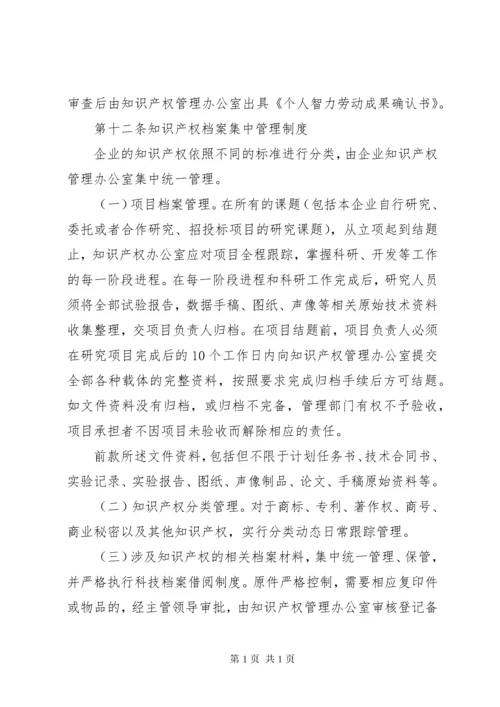 审查后由知识产权管理办公室出具《个人智力劳动成果确认书》。

第十二条知识产权档案集中管理制度

企业的知识产权依照不同的标准进行分类，由企业知识产权管理办公室集中统一管理。

（一）项目档案管理。在所有的课题（包括本企业自行研究、委托或者合作研究、招投标项目的研究课题），从立项起到结题止，知识产权办公室应对项目全程跟踪，掌握科研、开发等工作的每一阶段进程。在每一阶段进程和科研工作完成后，研究人员须将全部试验报告，数据手稿、图纸、声像等相关原始技术资料收集整理，交项目负责人归档。在项目结题前，项目负责人必须在研究项目完成后的10个工作日内向知识产权管理办公室提交全部各种载体的完整资料，按照要求完成归档手续后方可结题。如文件资料没有归档，或归档不完备，管理部门有权不予验收，项目承担者不因项目未验收而解除相应的责任。

前款所述文件资料，包括但不限于计划任务书、技术合同书、实验记录、实验报告、图纸、声像制品、论文、手稿原始资料等。

（二）知识产权分类管理。对于商标、专利、著作权、商号、商业秘密以及其他知识产权，实行分类动态日常跟踪管理。

（三）涉及知识产权的相关档案材料，集中统一管理、保管，并严格执行科技档案借阅制度。原件严格控制，需要相应复印件或物品的，经主管领导审批，由知识产权管理办公室审核登记备

第1页 共1页